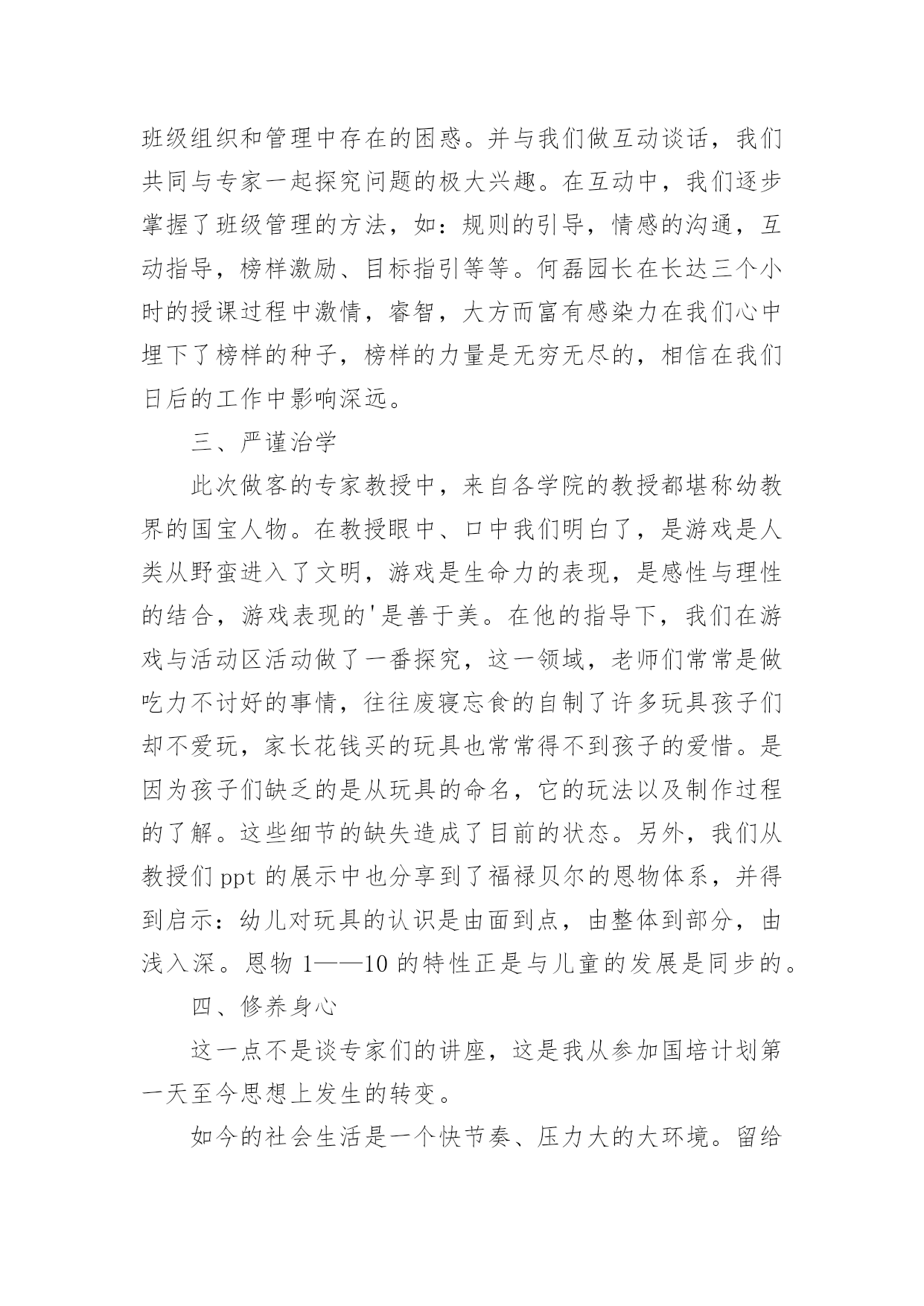 班级组织和管理中存在的困惑。并与我们做互动谈话，我们共同与专家一起探究问题的极大兴趣。在互动中，我们逐步掌握了班级管理的方法，如：规则的引导，情感的沟通，互动指导，榜样激励、目标指引等等。何磊园长在长达三个小时的授课过程中激情，睿智，大方而富有感染力在我们心中埋下了榜样的种子，榜样的力量是无穷无尽的，相信在我们日后的工作中影响深远。

三、严谨治学

此次做客的专家教授中，来自各学院的教授都堪称幼教界的国宝人物。在教授眼中、口中我们明白了，是游戏是人类从野蛮进入了文明，游戏是生命力的表现，是感性与理性的结合，游戏表现的'是善于美。在他的指导下，我们在游戏与活动区活动做了一番探究，这一领域，老师们常常是做吃力不讨好的事情，往往废寝忘食的自制了许多玩具孩子们却不爱玩，家长花钱买的玩具也常常得不到孩子的爱惜。是因为孩子们缺乏的是从玩具的命名，它的玩法以及制作过程的了解。这些细节的缺失造成了目前的状态。另外，我们从教授们 ppt 的展示中也分享到了福禄贝尔的恩物体系，并得到启示：幼儿对玩具的认识是由面到点，由整体到部分，由浅入深。恩物 1——10 的特性正是与儿童的发展是同步的。

四、修养身心

这一点不是谈专家们的讲座，这是我从参加国培计划第一天至今思想上发生的转变。

如今的社会生活是一个快节奏、压力大的大环境。留给